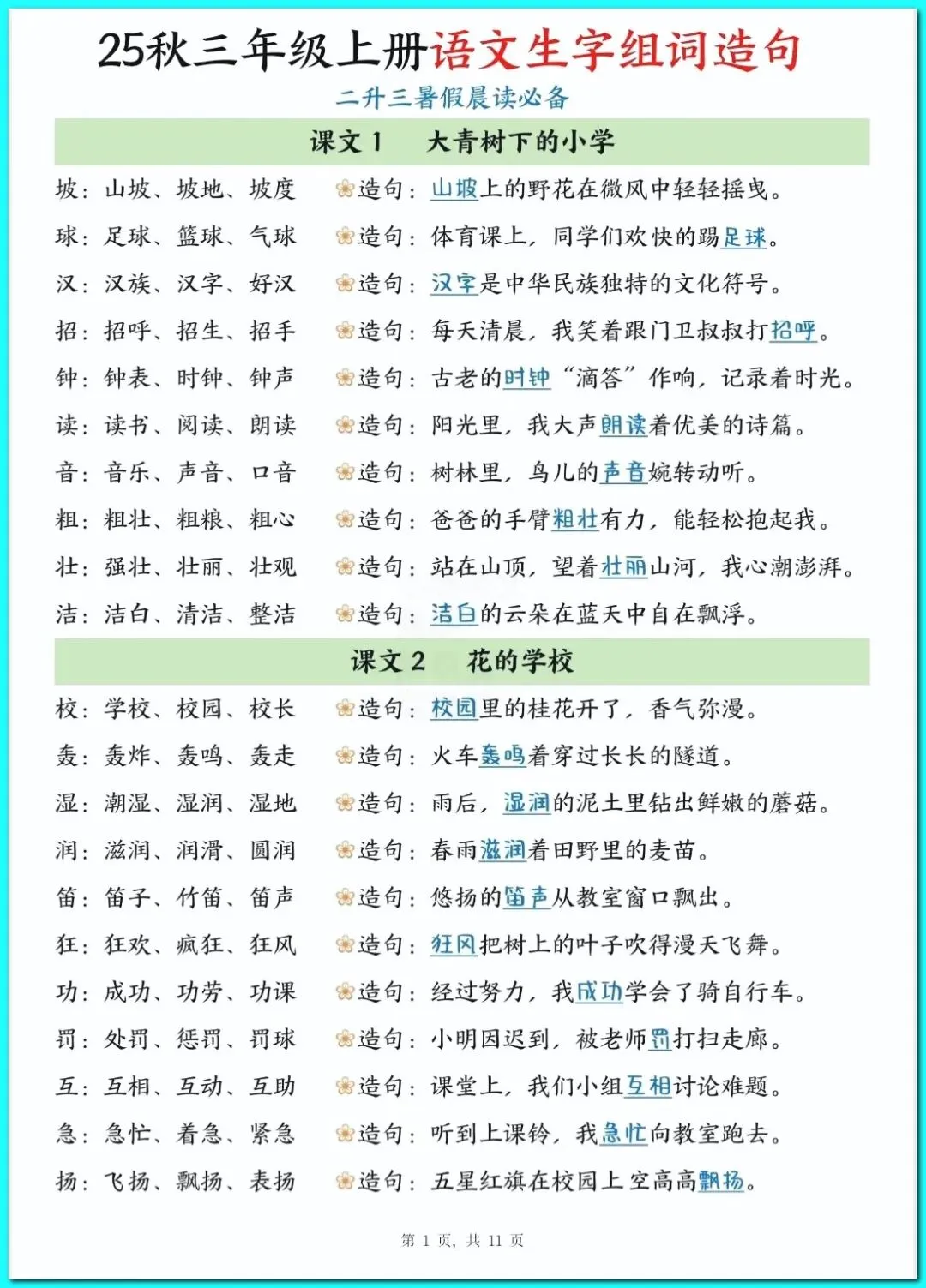 25秋三年级上册语文生字组词造句

二升三暑假晨读必备

课文 1　大青树下的小学

坡：山坡、坡地、坡度　造句：山坡上的野花在微风中轻轻摇曳。

球：足球、篮球、气球　造句：体育课上，同学们欢快的踢足球。

汉：汉族、汉字、好汉　造句：汉字是中华民族独特的文化符号。

招：招呼、招生、招手　造句：每天清晨，我笑着跟门卫叔叔打招呼。

钟：钟表、时钟、钟声　造句：古老的时钟“滴答”作响，记录着时光。

读：读书、阅读、朗读　造句：阳光里，我大声朗读着优美的诗篇。

音：音乐、声音、口音　造句：树林里，鸟儿的声音婉转动听。

粗：粗壮、粗粮、粗心　造句：爸爸的手臂粗壮有力，能轻松抱起我。

壮：强壮、壮丽、壮观　造句：站在山顶，望着壮丽山河，我心潮澎湃。

洁：洁白、清洁、整洁　造句：洁白的云朵在蓝天中自在飘浮。

课文 2　花的学校

校：学校、校园、校长　造句：校园里的桂花开了，香气弥漫。

轰：轰炸、轰鸣、轰走　造句：火车轰鸣着穿过长长的隧道。

湿：潮湿、湿润、湿地　造句：雨后，湿润的泥土里钻出鲜嫩的蘑菇。

润：滋润、润滑、圆润　造句：春雨滋润着田野里的麦苗。

笛：笛子、竹笛、笛声　造句：悠扬的笛声从教室窗口飘出。

狂：狂欢、疯狂、狂风　造句：狂风把树上的叶子吹得漫天飞舞。

功：成功、功劳、功课　造句：经过努力，我成功学会了骑自行车。

罚：处罚、惩罚、罚球　造句：小明因迟到，被老师罚打扫走廊。

互：互相、互动、互助　造句：课堂上，我们小组互相讨论难题。

急：急忙、着急、紧急　造句：听到上课铃，我急忙向教室跑去。

扬：飞扬、飘扬、表扬　造句：五星红旗在校园上空高高飘扬。

第 1 页，共 11 页